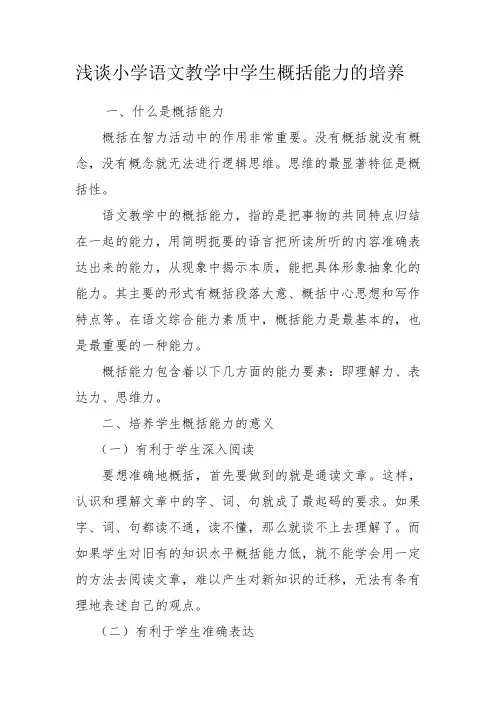 浅谈小学语文教学中学生概括能力的培养

一、什么是概括能力

概括在智力活动中的作用非常重要。没有概括就没有概念，没有概念就无法进行逻辑思维。思维的最显著特征是概括性。

语文教学中的概括能力，指的是把事物的共同特点归结在一起的能力，用简明扼要的语言把所读所听的内容准确表达出来的能力，从现象中揭示本质，能把具体形象抽象化的能力。其主要的形式有概括段落大意、概括中心思想和写作特点等。在语文综合能力素质中，概括能力是最基本的，也是最重要的一种能力。

概括能力包含着以下几方面的能力要素：即理解力、表达力、思维力。

二、培养学生概括能力的意义

（一）有利于学生深入阅读

要想准确地概括，首先要做到的就是通读文章。这样，认识和理解文章中的字、词、句就成了最起码的要求。如果字、词、句都读不通，读不懂，那么就谈不上去理解了。而如果学生对旧有的知识水平概括能力低，就不能学会用一定的方法去阅读文章，难以产生对新知识的迁移，无法有条有理地表述自己的观点。

（二）有利于学生准确表达